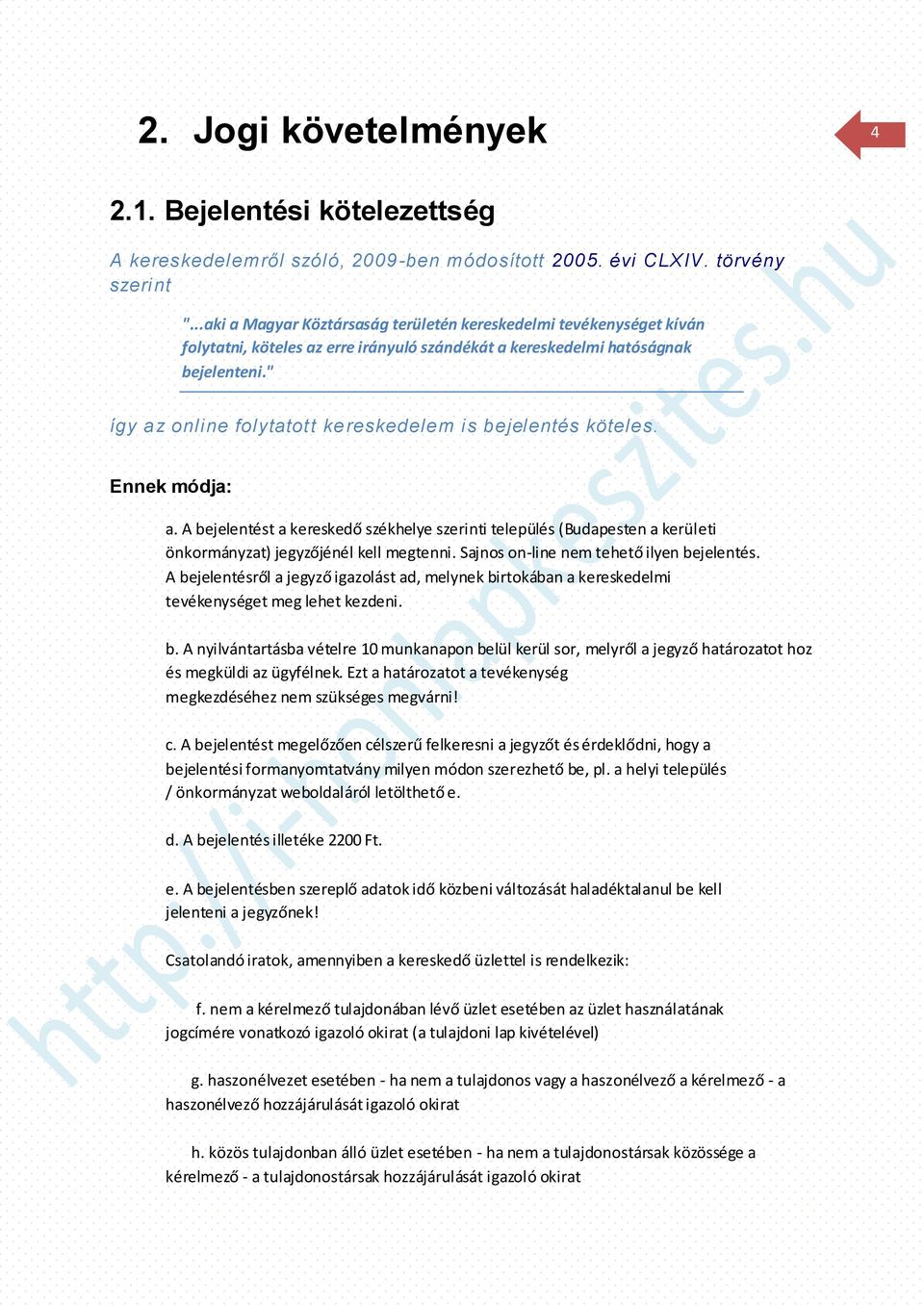 2. Jogi követelmények

4

2.1. Bejelentési kötelezettség

A kereskedelemről szóló, 2009-ben módosított 2005. évi CLXIV. törvény szerint

"...aki a Magyar Köztársaság területén kereskedelmi tevékenységet kíván folytatni, köteles az erre irányuló szándékát a kereskedelmi hatóságnak bejelenteni."

így az online folytatott kereskedelem is bejelentés köteles.

Ennek módja:

a. A bejelentést a kereskedő székhelye szerinti település (Budapesten a kerületi önkormányzat) jegyzőjénél kell megtenni. Sajnos on-line nem tehető ilyen bejelentés. A bejelentésről a jegyző igazolást ad, melynek birtokában a kereskedelmi tevékenységet meg lehet kezdeni.

b. A nyilvántartásba vételre 10 munkanapon belül kerül sor, melyről a jegyző határozatot hoz és megküldi az ügyfélnek. Ezt a határozatot a tevékenység megkezdéséhez nem szükséges megvárni!

c. A bejelentést megelőzően célszerű felkeresni a jegyzőt és érdeklődni, hogy a bejelentési formanyomtatvány milyen módon szerezhető be, pl. a helyi település / önkormányzat weboldaláról letölthető e.

d. A bejelentés illetéke 2200 Ft.

e. A bejelentésben szereplő adatok idő közbeni változását haladéktalanul be kell jelenteni a jegyzőnek!

Csatolandó iratok, amennyiben a kereskedő üzlettel is rendelkezik:

f. nem a kérelmező tulajdonában lévő üzlet esetében az üzlet használatának jogcímére vonatkozó igazoló okirat (a tulajdoni lap kivételével)

g. haszonélvezet esetében - ha nem a tulajdonos vagy a haszonélvező a kérelmező - a haszonélvező hozzájárulását igazoló okirat

h. közös tulajdonban álló üzlet esetében - ha nem a tulajdonostársak közössége a kérelmező - a tulajdonostársak hozzájárulását igazoló okirat

http://i-honlapkeszites.hu